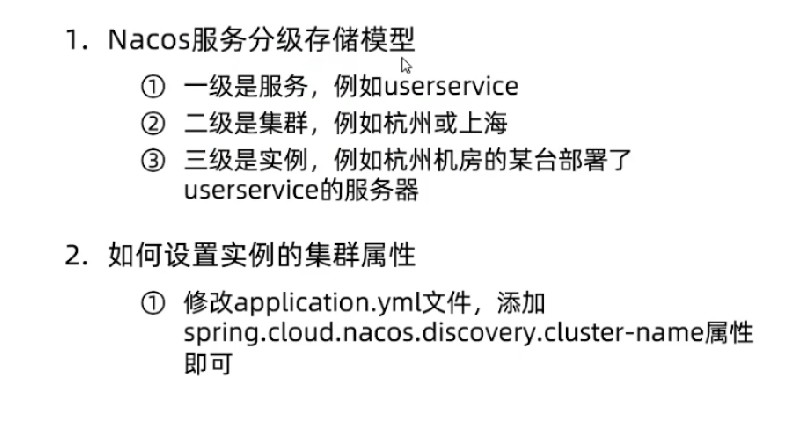 1. Nacos服务分级存储模型

① 一级是服务，例如userservice
② 二级是集群，例如杭州或上海
③ 三级是实例，例如杭州机房的某台部署了userservice的服务器

2. 如何设置实例的集群属性

① 修改application.yml文件，添加spring.cloud.nacos.discovery.cluster-name属性即可